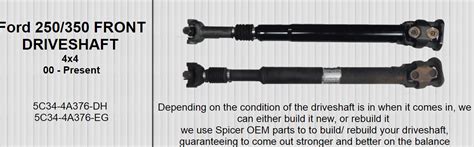 Ford 250/350 FRONT DRIVESHAFT
4x4
00 - Present

5C34-4A376-DH
5C34-4A376-EG

Depending on the condition of the driveshaft is in when it comes in, we can either build it new, or rebuild it
we use Spicer OEM parts to to build/ rebuild your driveshaft, guaranteeing to come out stronger and better on the balance